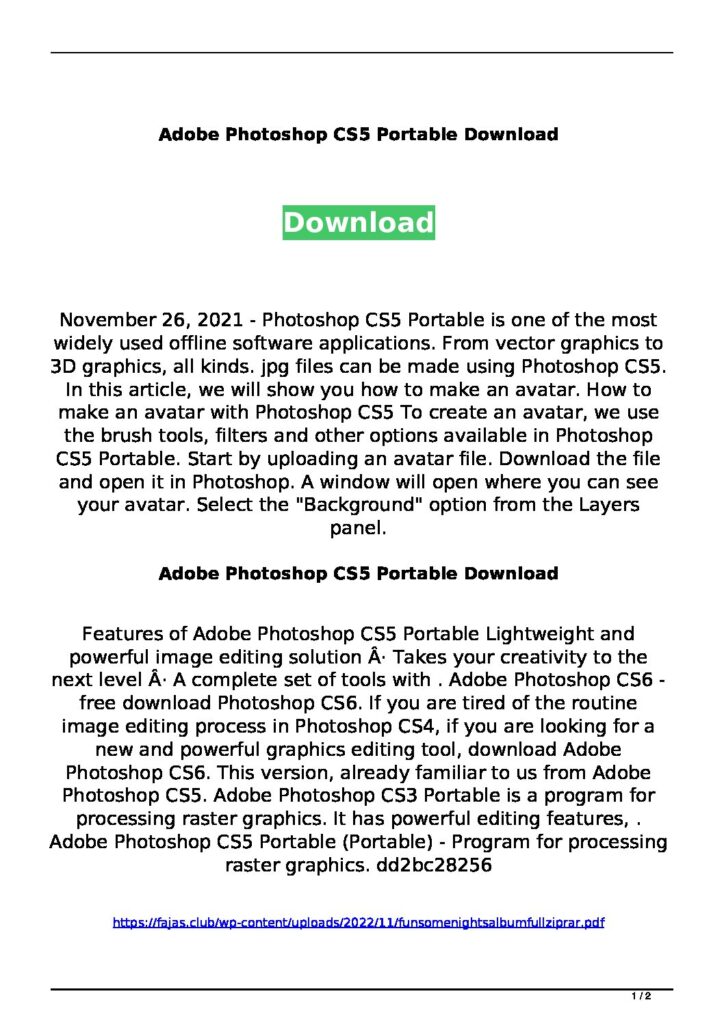 Adobe Photoshop CS5 Portable Download

Download

November 26, 2021 - Photoshop CS5 Portable is one of the most widely used offline software applications. From vector graphics to 3D graphics, all kinds. jpg files can be made using Photoshop CS5. In this article, we will show you how to make an avatar. How to make an avatar with Photoshop CS5 To create an avatar, we use the brush tools, filters and other options available in Photoshop CS5 Portable. Start by uploading an avatar file. Download the file and open it in Photoshop. A window will open where you can see your avatar. Select the "Background" option from the Layers panel.

Adobe Photoshop CS5 Portable Download

Features of Adobe Photoshop CS5 Portable Lightweight and powerful image editing solution Â· Takes your creativity to the next level Â· A complete set of tools with . Adobe Photoshop CS6 - free download Photoshop CS6. If you are tired of the routine image editing process in Photoshop CS4, if you are looking for a new and powerful graphics editing tool, download Adobe Photoshop CS6. This version, already familiar to us from Adobe Photoshop CS5. Adobe Photoshop CS3 Portable is a program for processing raster graphics. It has powerful editing features, . Adobe Photoshop CS5 Portable (Portable) - Program for processing raster graphics. dd2bc28256

https://fajas.club/wp-content/uploads/2022/11/funsomenightsalbumfullziprar.pdf

1 / 2